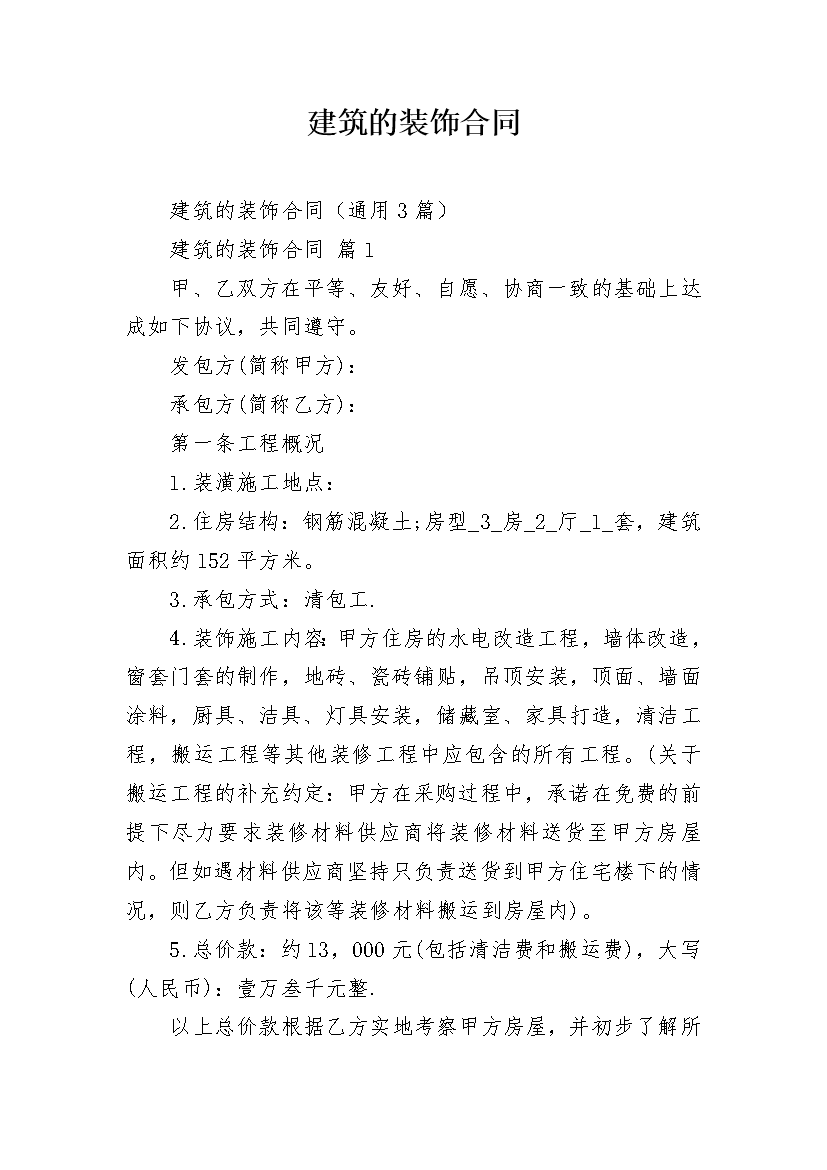 建筑的装饰合同

建筑的装饰合同（通用3篇）

建筑的装饰合同 篇1

甲、乙双方在平等、友好、自愿、协商一致的基础上达成如下协议，共同遵守。

发包方(简称甲方)：

承包方(简称乙方)：

第一条工程概况

1.装潢施工地点：

2.住房结构：钢筋混凝土;房型_3_房_2_厅_1_套，建筑面积约152平方米。

3.承包方式：清包工.

4.装饰施工内容:甲方住房的水电改造工程，墙体改造，窗套门套的制作，地砖、瓷砖铺贴，吊顶安装，顶面、墙面涂料，厨具、洁具、灯具安装，储藏室、家具打造，清洁工程，搬运工程等其他装修工程中应包含的所有工程。(关于搬运工程的补充约定：甲方在采购过程中，承诺在免费的前提下尽力要求装修材料供应商将装修材料送货至甲方房屋内。但如遇材料供应商坚持只负责送货到甲方住宅楼下的情况，则乙方负责将该等装修材料搬运到房屋内)。

5.总价款：约13，000元(包括清洁费和搬运费)，大写(人民币)：壹万叁千元整.

以上总价款根据乙方实地考察甲方房屋，并初步了解所